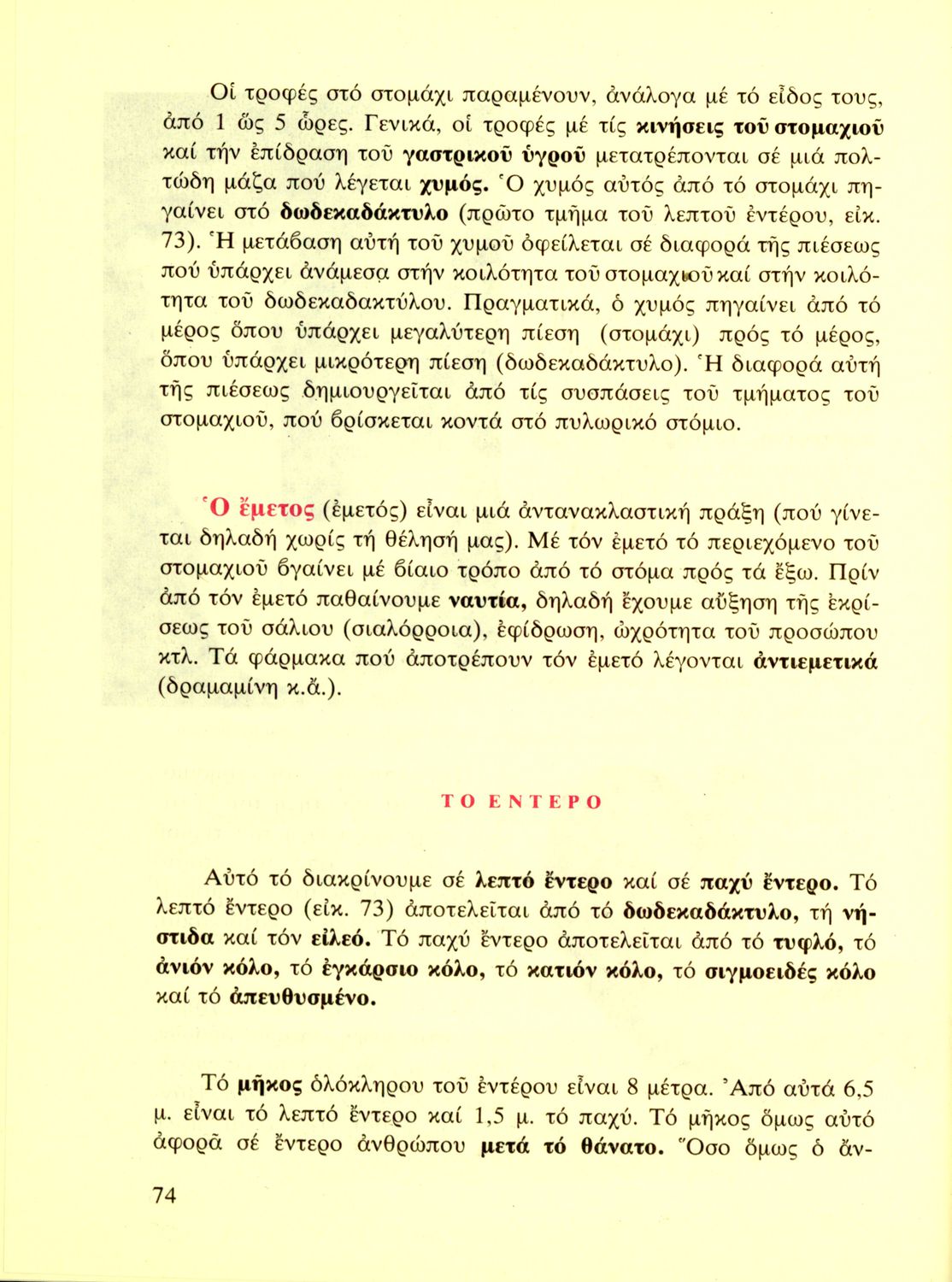 Οἱ τροφές στό στομάχι παραμένουν, ἀνάλογα μέ τό εἶδος τους, ἀπό 1 ὥς 5 ὧρες. Γενικά, οἱ τροφές μέ τίς κινήσεις τοῦ στομαχιοῦ καί τήν ἐπίδραση τοῦ γαστρικοῦ ὑγροῦ μετατρέπονται σέ μιά πολτώδη μάζα πού λέγεται χυμός. Ὁ χυμός αὐτός ἀπό τό στομάχι πηγαίνει στό δωδεκαδάκτυλο (πρῶτο τμῆμα τοῦ λεπτοῦ ἐντέρου, εἰκ. 73). Ἡ μετάβαση αὐτή τοῦ χυμοῦ ὀφείλεται σέ διαφορά τῆς πιέσεως πού ὑπάρχει ἀνάμεσα στήν κοιλότητα τοῦ στομαχιοῦ καί στήν κοιλότητα τοῦ δωδεκαδακτύλου. Πραγματικά, ὁ χυμός πηγαίνει ἀπό τό μέρος ὅπου ὑπάρχει μεγαλύτερη πίεση (στομάχι) πρός τό μέρος, ὅπου ὑπάρχει μικρότερη πίεση (δωδεκαδάκτυλο). Ἡ διαφορά αὐτή τῆς πιέσεως δημιουργεῖται ἀπό τίς συσπάσεις τοῦ τμήματος τοῦ στομαχιοῦ, πού βρίσκεται κοντά στό πυλωρικό στόμιο.

Ὁ ἔμετος (ἐμετός) εἶναι μιά ἀντανακλαστική πράξη (πού γίνεται δηλαδή χωρίς τή θέλησή μας). Μέ τόν ἐμετό τό περιεχόμενο τοῦ στομαχιοῦ βγαίνει μέ βίαιο τρόπο ἀπό τό στόμα πρός τά ἔξω. Πρίν ἀπό τόν ἐμετό παθαίνουμε ναυτία, δηλαδή ἔχουμε αὔξηση τῆς ἐκρίσεως τοῦ σάλιου (σιαλόρροια), ἐφίδρωση, ὠχρότητα τοῦ προσώπου κτλ. Τά φάρμακα πού ἀποτρέπουν τόν ἐμετό λέγονται ἀντιεμετικά (δραμαμίνη κ.ἄ.).

ΤΟ ΕΝΤΕΡΟ

Αὐτό τό διακρίνουμε σέ λεπτό ἔντερο καί σέ παχύ ἔντερο. Τό λεπτό ἔντερο (εἰκ. 73) ἀποτελεῖται ἀπό τό δωδεκαδάκτυλο, τή νήστιδα καί τόν εἰλεό. Τό παχύ ἔντερο ἀποτελεῖται ἀπό τό τυφλό, τό ἀνιόν κόλο, τό ἐγκάρσιο κόλο, τό κατιόν κόλο, τό σιγμοειδές κόλο καί τό ἀπευθυσμένο.

Τό μῆκος ὁλόκληρου τοῦ ἐντέρου εἶναι 8 μέτρα. Ἀπό αὐτά 6,5 μ. εἶναι τό λεπτό ἔντερο καί 1,5 μ. τό παχύ. Τό μῆκος ὅμως αὐτό ἀφορᾶ σέ ἔντερο ἀνθρώπου μετά τό θάνατο. Ὅσο ὅμως ὁ ἄν-

74